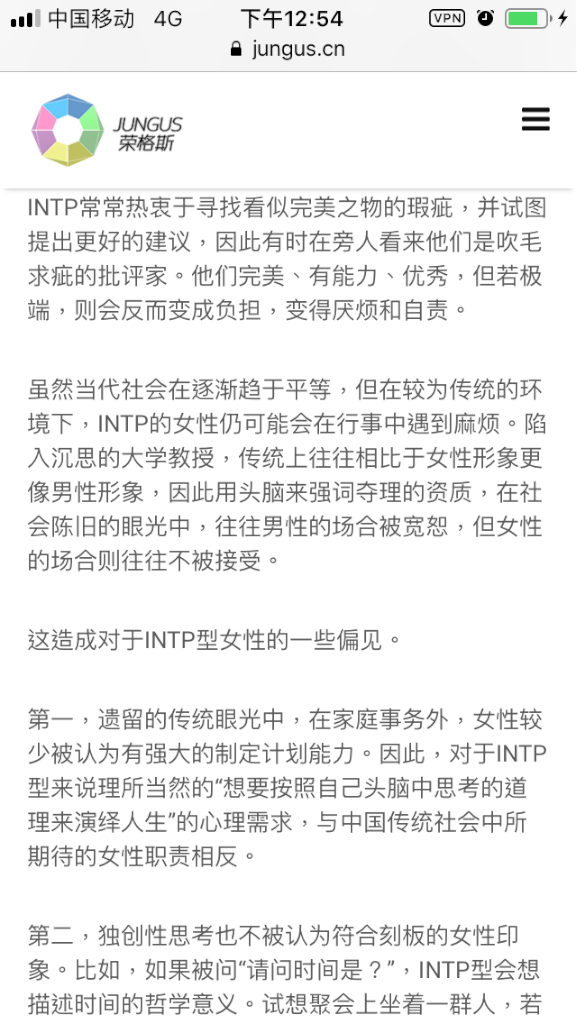 中国移动 4G 下午12:54 VPN
jungus.cn

JUNGUS
荣格斯

INTP常常热衷于寻找看似完美之物的瑕疵，并试图提出更好的建议，因此有时在旁人看来他们是吹毛求疵的批评家。他们完美、有能力、优秀，但若极端，则会反而变成负担，变得厌烦和自责。

虽然当代社会在逐渐趋于平等，但在较为传统的环境下，INTP的女性仍可能会在行事中遇到麻烦。陷入沉思的大学教授，传统上往往相比于女性形象更像男性形象，因此用头脑来强词夺理的资质，在社会陈旧的眼光中，往往男性的场合被宽恕，但女性的场合则往往不被接受。

这造成对于INTP型女性的一些偏见。

第一，遗留的传统眼光中，在家庭事务外，女性较少被认为有强大的制定计划能力。因此，对于INTP型来说理所当然的“想要按照自己头脑中思考的道理来演绎人生”的心理需求，与中国传统社会中所期待的女性职责相反。

第二，独创性思考也不被认为符合刻板的女性印象。比如，如果被问“请问时间是？”，INTP型会想描述时间的哲学意义。试想聚会上坐着一群人，若